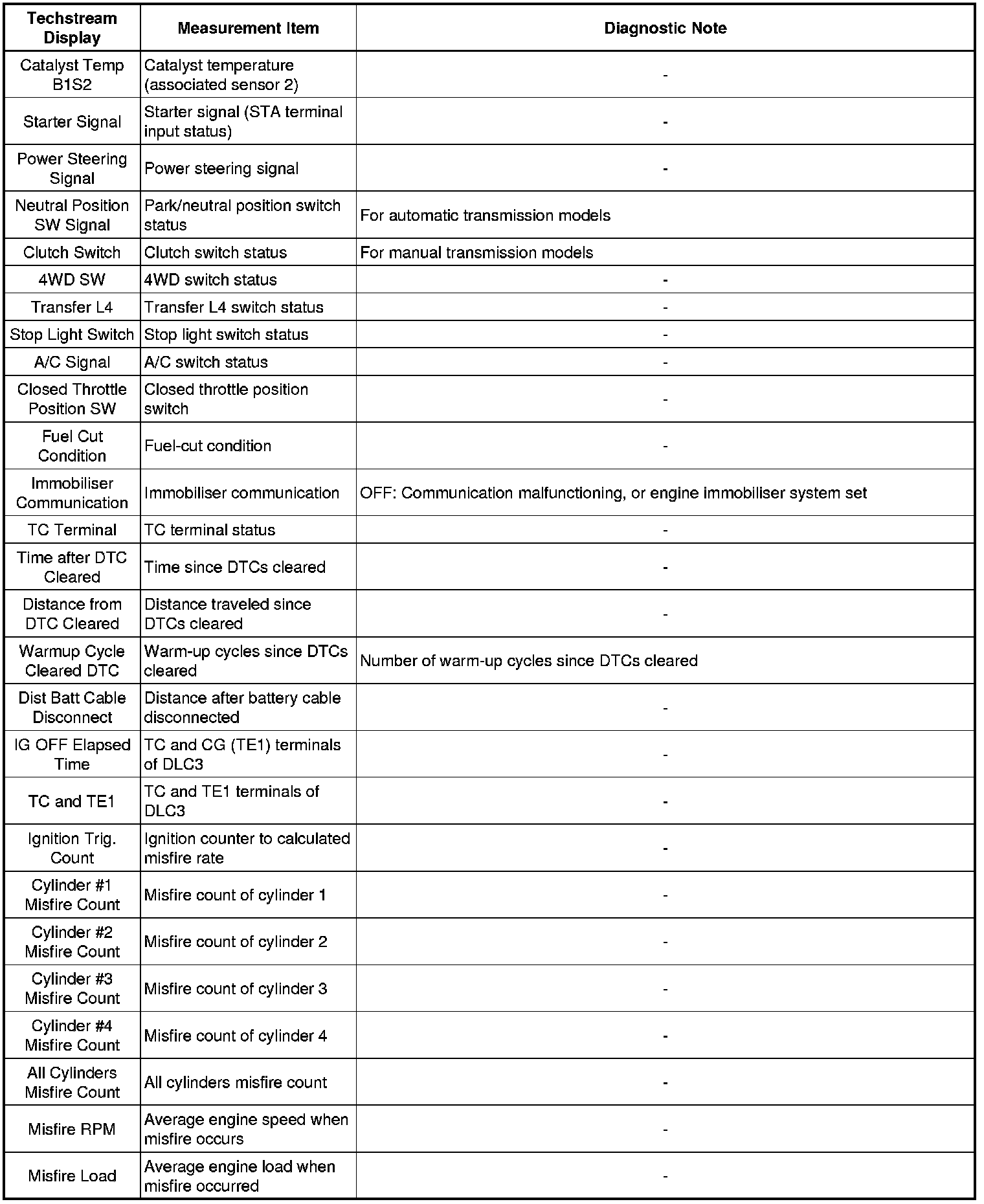 | Techstream Display | Measurement Item | Diagnostic Note |
|---|---|---|
| Catalyst Temp B1S2 | Catalyst temperature (associated sensor 2) | - |
| Starter Signal | Starter signal (STA terminal input status) | - |
| Power Steering Signal | Power steering signal | - |
| Neutral Position SW Signal | Park/neutral position switch status | For automatic transmission models |
| Clutch Switch | Clutch switch status | For manual transmission models |
| 4WD SW | 4WD switch status | - |
| Transfer L4 | Transfer L4 switch status | - |
| Stop Light Switch | Stop light switch status | - |
| A/C Signal | A/C switch status | - |
| Closed Throttle Position SW | Closed throttle position switch | - |
| Fuel Cut Condition | Fuel-cut condition | - |
| Immobiliser Communication | Immobiliser communication | OFF: Communication malfunctioning, or engine immobiliser system set |
| TC Terminal | TC terminal status | - |
| Time after DTC Cleared | Time since DTCs cleared | - |
| Distance from DTC Cleared | Distance traveled since DTCs cleared | - |
| Warmup Cycle Cleared DTC | Warm-up cycles since DTCs cleared | Number of warm-up cycles since DTCs cleared |
| Dist Batt Cable Disconnect | Distance after battery cable disconnected | - |
| IG OFF Elapsed Time | TC and CG (TE1) terminals of DLC3 | - |
| TC and TE1 | TC and TE1 terminals of DLC3 | - |
| Ignition Trig. Count | Ignition counter to calculated misfire rate | - |
| Cylinder #1 Misfire Count | Misfire count of cylinder 1 | - |
| Cylinder #2 Misfire Count | Misfire count of cylinder 2 | - |
| Cylinder #3 Misfire Count | Misfire count of cylinder 3 | - |
| Cylinder #4 Misfire Count | Misfire count of cylinder 4 | - |
| All Cylinders Misfire Count | All cylinders misfire count | - |
| Misfire RPM | Average engine speed when misfire occurs | - |
| Misfire Load | Average engine load when misfire occurred | - |